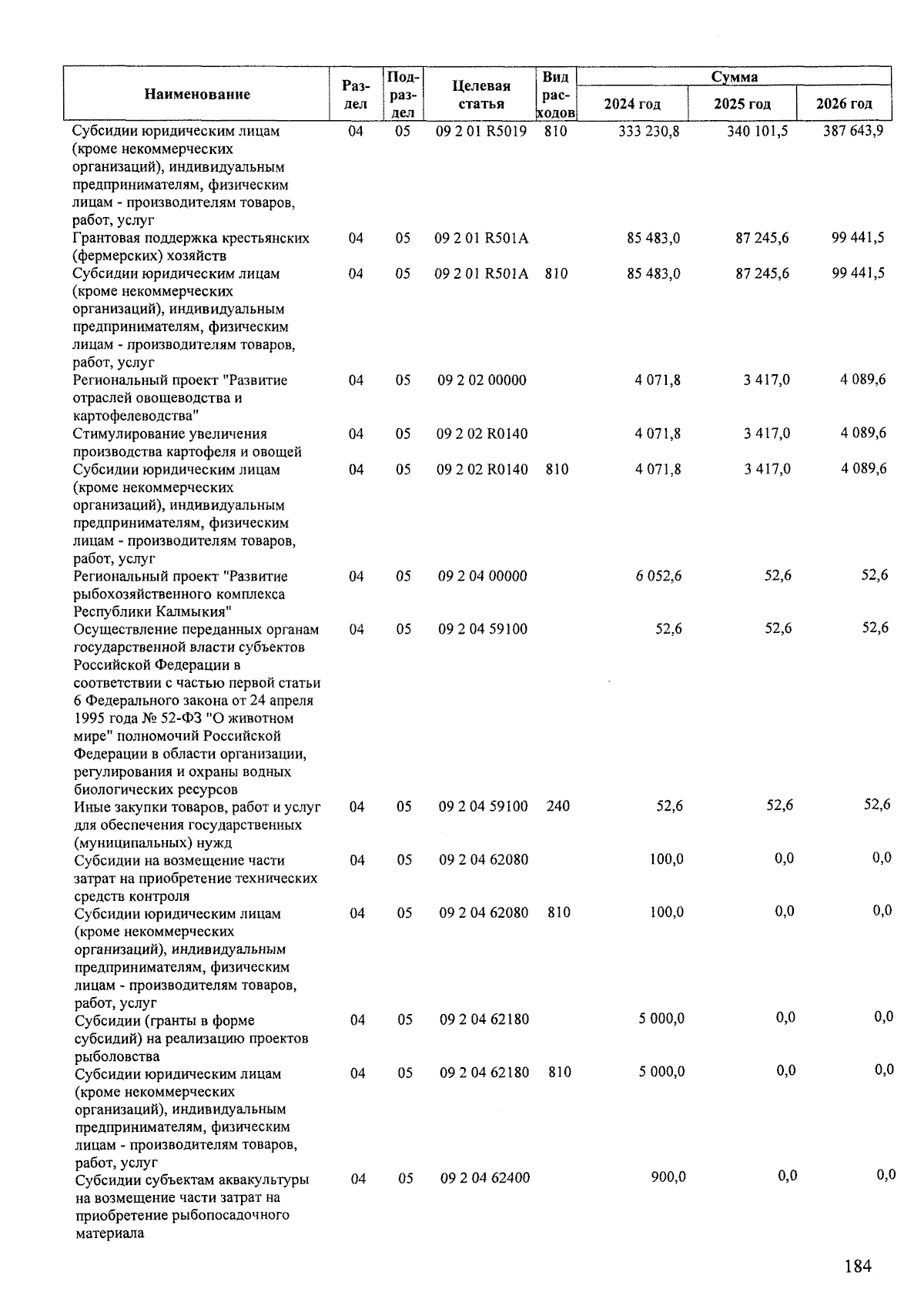 | Наименование | Раздел | Подраздел | Целевая статья | Вид расходов | Сумма 2024 год | Сумма 2025 год | Сумма 2026 год |
|---|---|---|---|---|---|---|---|
| Субсидии юридическим лицам (кроме некоммерческих организаций), индивидуальным предпринимателям, физическим лицам - производителям товаров, работ, услуг | 04 | 05 | 09 2 01 R5019 | 810 | 333 230,8 | 340 101,5 | 387 643,9 |
| Грантовая поддержка крестьянских (фермерских) хозяйств | 04 | 05 | 09 2 01 R501A | | 85 483,0 | 87 245,6 | 99 441,5 |
| Субсидии юридическим лицам (кроме некоммерческих организаций), индивидуальным предпринимателям, физическим лицам - производителям товаров, работ, услуг | 04 | 05 | 09 2 01 R501A | 810 | 85 483,0 | 87 245,6 | 99 441,5 |
| Региональный проект "Развитие отраслей овощеводства и картофелеводства" | 04 | 05 | 09 2 02 00000 | | 4 071,8 | 3 417,0 | 4 089,6 |
| Стимулирование увеличения производства картофеля и овощей | 04 | 05 | 09 2 02 R0140 | | 4 071,8 | 3 417,0 | 4 089,6 |
| Субсидии юридическим лицам (кроме некоммерческих организаций), индивидуальным предпринимателям, физическим лицам - производителям товаров, работ, услуг | 04 | 05 | 09 2 02 R0140 | 810 | 4 071,8 | 3 417,0 | 4 089,6 |
| Региональный проект "Развитие рыбохозяйственного комплекса Республики Калмыкия" | 04 | 05 | 09 2 04 00000 | | 6 052,6 | 52,6 | 52,6 |
| Осуществление переданных органам государственной власти субъектов Российской Федерации в соответствии с частью первой статьи 6 Федерального закона от 24 апреля 1995 года № 52-ФЗ "О животном мире" полномочий Российской Федерации в области организации, регулирования и охраны водных биологических ресурсов | 04 | 05 | 09 2 04 59100 | | 52,6 | 52,6 | 52,6 |
| Иные закупки товаров, работ и услуг для обеспечения государственных (муниципальных) нужд | 04 | 05 | 09 2 04 59100 | 240 | 52,6 | 52,6 | 52,6 |
| Субсидии на возмещение части затрат на приобретение технических средств контроля | 04 | 05 | 09 2 04 62080 | | 100,0 | 0,0 | 0,0 |
| Субсидии юридическим лицам (кроме некоммерческих организаций), индивидуальным предпринимателям, физическим лицам - производителям товаров, работ, услуг | 04 | 05 | 09 2 04 62080 | 810 | 100,0 | 0,0 | 0,0 |
| Субсидии (гранты в форме субсидий) на реализацию проектов рыболовства | 04 | 05 | 09 2 04 62180 | | 5 000,0 | 0,0 | 0,0 |
| Субсидии юридическим лицам (кроме некоммерческих организаций), индивидуальным предпринимателям, физическим лицам - производителям товаров, работ, услуг | 04 | 05 | 09 2 04 62180 | 810 | 5 000,0 | 0,0 | 0,0 |
| Субсидии субъектам аквакультуры на возмещение части затрат на приобретение рыбопосадочного материала | 04 | 05 | 09 2 04 62400 | | 900,0 | 0,0 | 0,0 |

184